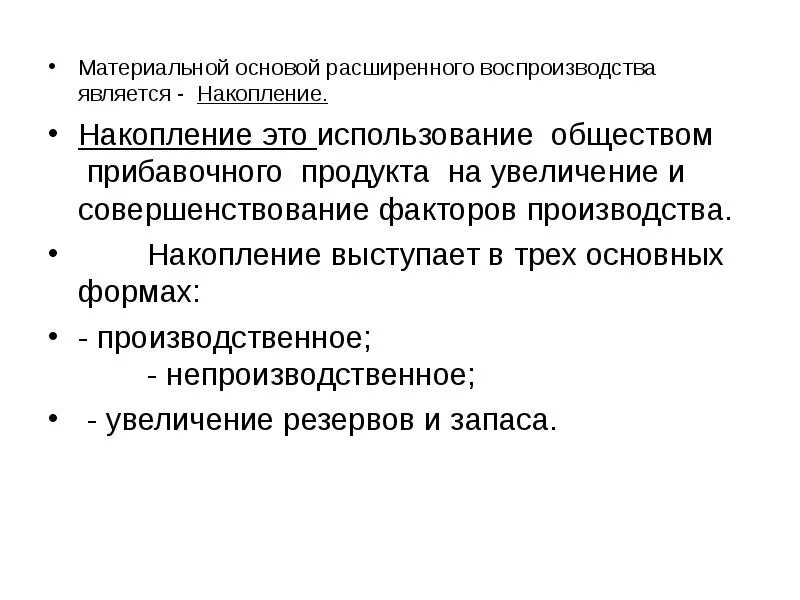 • Материальной основой расширенного воспроизводства является - Накопление.

• Накопление это использование обществом прибавочного продукта на увеличение и совершенствование факторов производства.

• Накопление выступает в трех основных формах:

• - производственное;
- непроизводственное;

• - увеличение резервов и запаса.